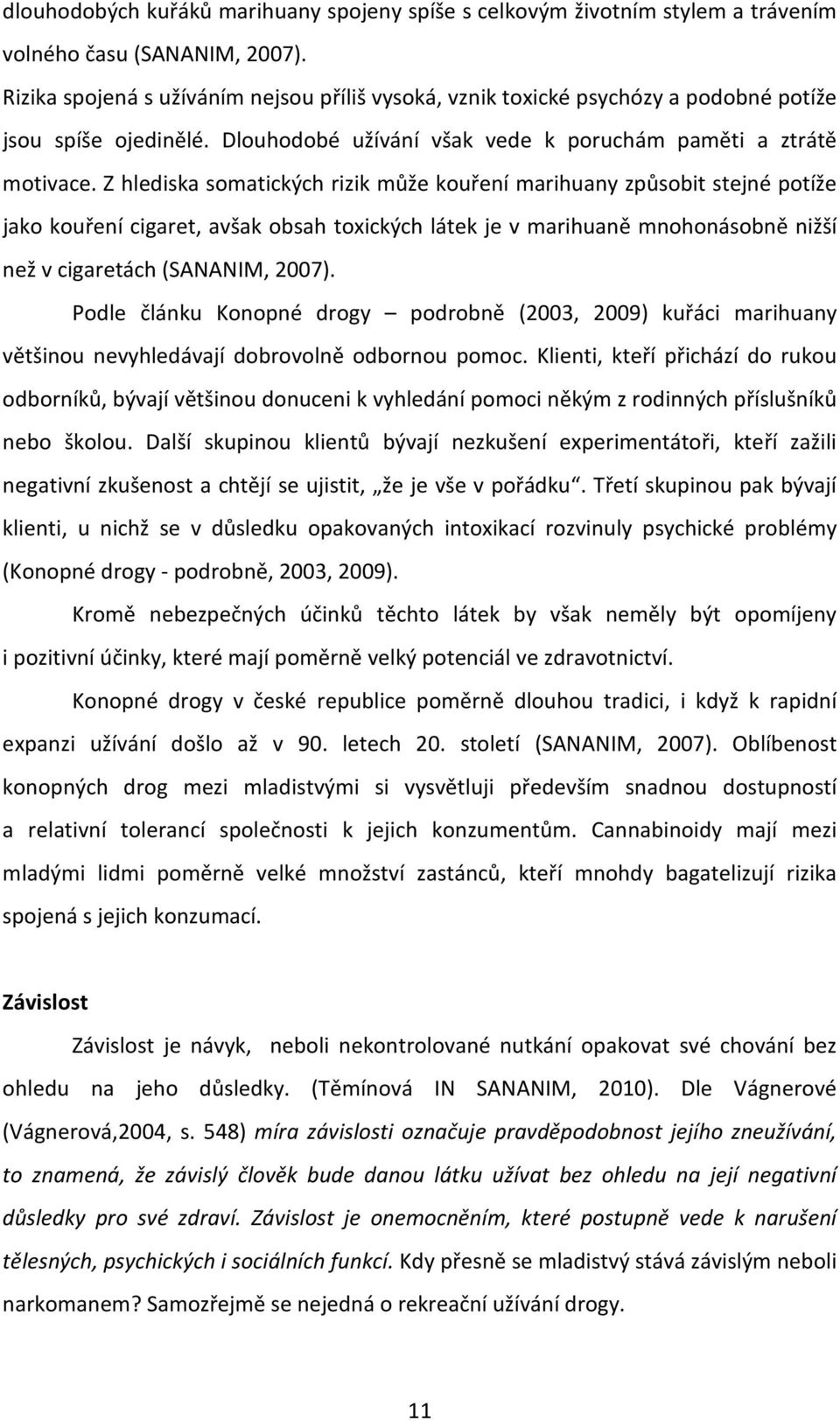 dlouhodobých kuřáků marihuany spojeny spíše s celkovým životním stylem a trávením volného času (SANANIM, 2007).

Rizika spojená s užíváním nejsou příliš vysoká, vznik toxické psychózy a podobné potíže jsou spíše ojedinělé. Dlouhodobé užívání však vede k poruchám paměti a ztrátě motivace. Z hlediska somatických rizik může kouření marihuany způsobit stejné potíže jako kouření cigaret, avšak obsah toxických látek je v marihuaně mnohonásobně nižší než v cigaretách (SANANIM, 2007).

Podle článku Konopné drogy – podrobně (2003, 2009) kuřáci marihuany většinou nevyhledávají dobrovolně odbornou pomoc. Klienti, kteří přichází do rukou odborníků, bývají většinou donuceni k vyhledání pomoci někým z rodinných příslušníků nebo školou. Další skupinou klientů bývají nezkušení experimentátoři, kteří zažili negativní zkušenost a chtějí se ujistit, „že je vše v pořádku“. Třetí skupinou pak bývají klienti, u nichž se v důsledku opakovaných intoxikací rozvinuly psychické problémy (Konopné drogy - podrobně, 2003, 2009).

Kromě nebezpečných účinků těchto látek by však neměly být opomíjeny i pozitivní účinky, které mají poměrně velký potenciál ve zdravotnictví.

Konopné drogy v české republice poměrně dlouhou tradici, i když k rapidní expanzi užívání došlo až v 90. letech 20. století (SANANIM, 2007). Oblíbenost konopných drog mezi mladistvými si vysvětluji především snadnou dostupností a relativní tolerancí společnosti k jejich konzumentům. Cannabinoidy mají mezi mladými lidmi poměrně velké množství zastánců, kteří mnohdy bagatelizují rizika spojená s jejich konzumací.

Závislost

Závislost je návyk, neboli nekontrolované nutkání opakovat své chování bez ohledu na jeho důsledky. (Těmínová IN SANANIM, 2010). Dle Vágnerové (Vágnerová,2004, s. 548) míra závislosti označuje pravděpodobnost jejího zneužívání, to znamená, že závislý člověk bude danou látku užívat bez ohledu na její negativní důsledky pro své zdraví. Závislost je onemocněním, které postupně vede k narušení tělesných, psychických i sociálních funkcí. Kdy přesně se mladistvý stává závislým neboli narkomanem? Samozřejmě se nejedná o rekreační užívání drogy.

11